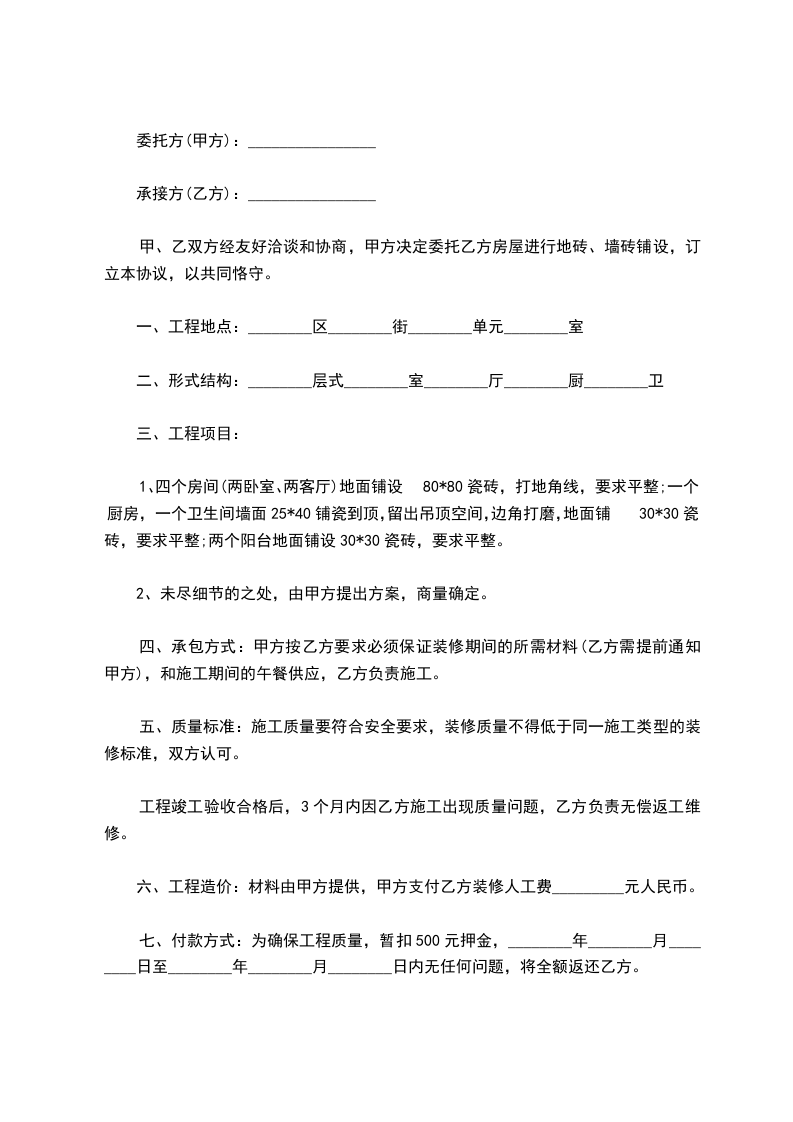 委托方(甲方)：________________

承接方(乙方)：________________

甲、乙双方经友好洽谈和协商，甲方决定委托乙方房屋进行地砖、墙砖铺设，订立本协议，以共同恪守。

一、工程地点：________区________街________单元________室

二、形式结构：________层式________室________厅________厨________卫

三、工程项目：

1、四个房间(两卧室、两客厅)地面铺设 80*80 瓷砖，打地角线，要求平整;一个厨房，一个卫生间墙面 25*40 铺瓷到顶，留出吊顶空间，边角打磨，地面铺 30*30 瓷砖，要求平整;两个阳台地面铺设 30*30 瓷砖，要求平整。

2、未尽细节的之处，由甲方提出方案，商量确定。

四、承包方式：甲方按乙方要求必须保证装修期间的所需材料(乙方需提前通知甲方)，和施工期间的午餐供应，乙方负责施工。

五、质量标准：施工质量要符合安全要求，装修质量不得低于同一施工类型的装修标准，双方认可。

工程竣工验收合格后，3 个月内因乙方施工出现质量问题，乙方负责无偿返工维修。

六、工程造价：材料由甲方提供，甲方支付乙方装修人工费_________元人民币。

七、付款方式：为确保工程质量，暂扣 500 元押金，________年________月________日至________年________月________日内无任何问题，将全额返还乙方。